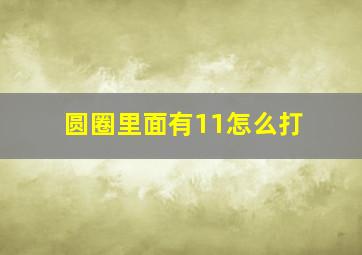 圆圈里面有11怎么打